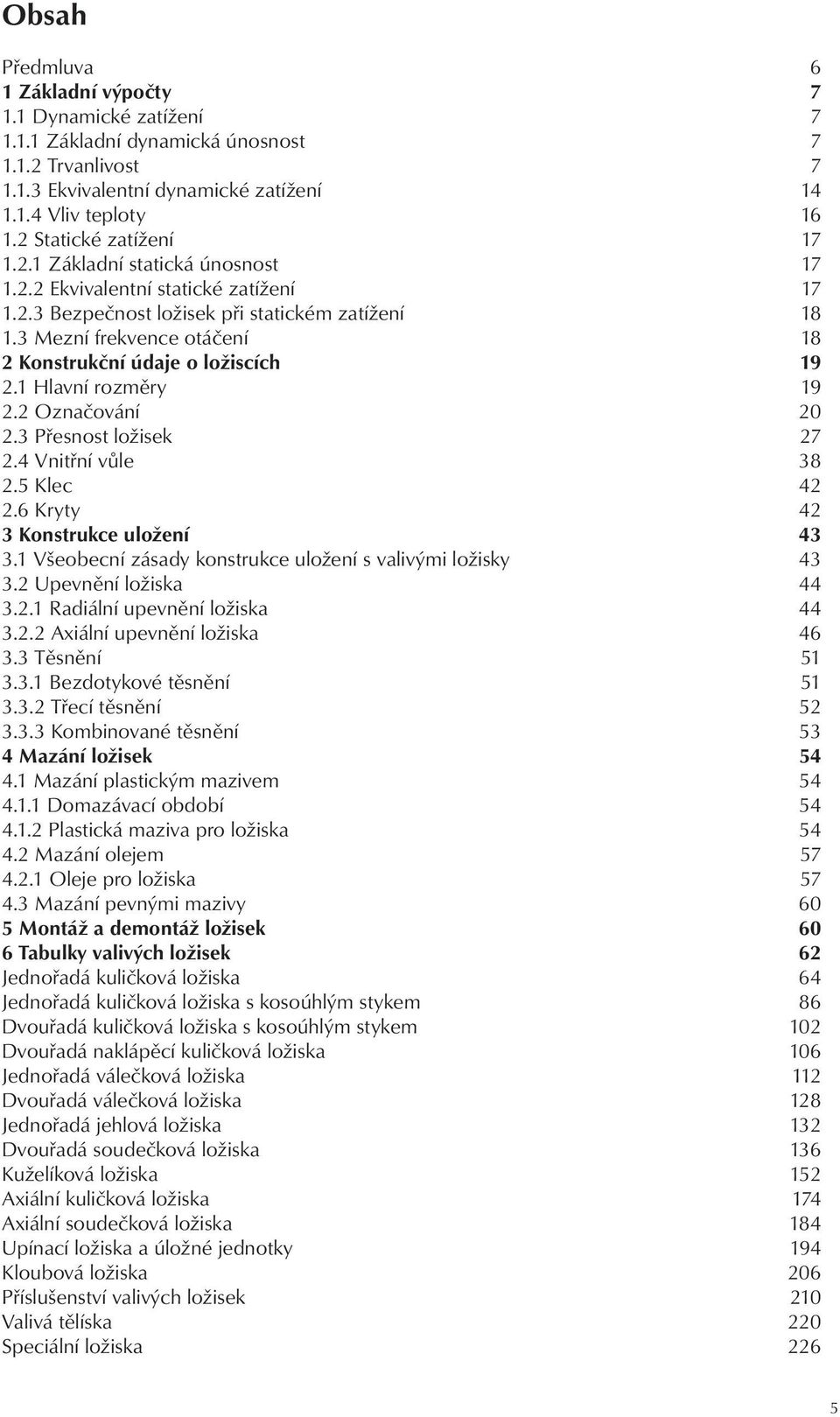 Obsah

Předmluva 6
1 Základní výpočty 7
1.1 Dynamické zatížení 7
1.1.1 Základní dynamická únosnost 7
1.1.2 Trvanlivost 7
1.1.3 Ekvivalentní dynamické zatížení 14
1.1.4 Vliv teploty 16
1.2 Statické zatížení 17
1.2.1 Základní statická únosnost 17
1.2.2 Ekvivalentní statické zatížení 17
1.2.3 Bezpečnost ložisek při statickém zatížení 18
1.3 Mezní frekvence otáčení 18
2 Konstrukční údaje o ložiscích 19
2.1 Hlavní rozměry 19
2.2 Označování 20
2.3 Přesnost ložisek 27
2.4 Vnitřní vůle 38
2.5 Klec 42
2.6 Kryty 42
3 Konstrukce uložení 43
3.1 Všeobecní zásady konstrukce uložení s valivými ložisky 43
3.2 Upevnění ložiska 44
3.2.1 Radiální upevnění ložiska 44
3.2.2 Axiální upevnění ložiska 46
3.3 Těsnění 51
3.3.1 Bezdotykové těsnění 51
3.3.2 Třecí těsnění 52
3.3.3 Kombinované těsnění 53
4 Mazání ložisek 54
4.1 Mazání plastickým mazivem 54
4.1.1 Domazávací období 54
4.1.2 Plastická maziva pro ložiska 54
4.2 Mazání olejem 57
4.2.1 Oleje pro ložiska 57
4.3 Mazání pevnými mazivy 60
5 Montáž a demontáž ložisek 60
6 Tabulky valivých ložisek 62
Jednořadá kuličková ložiska 64
Jednořadá kuličková ložiska s kosoúhlým stykem 86
Dvouřadá kuličková ložiska s kosoúhlým stykem 102
Dvouřadá naklápěcí kuličková ložiska 106
Jednořadá válečková ložiska 112
Dvouřadá válečková ložiska 128
Jednořadá jehlová ložiska 132
Dvouřadá soudečková ložiska 136
Kuželíková ložiska 152
Axiální kuličková ložiska 174
Axiální soudečková ložiska 184
Upínací ložiska a úložné jednotky 194
Kloubová ložiska 206
Příslušenství valivých ložisek 210
Valivá tělíska 220
Speciální ložiska 226

5